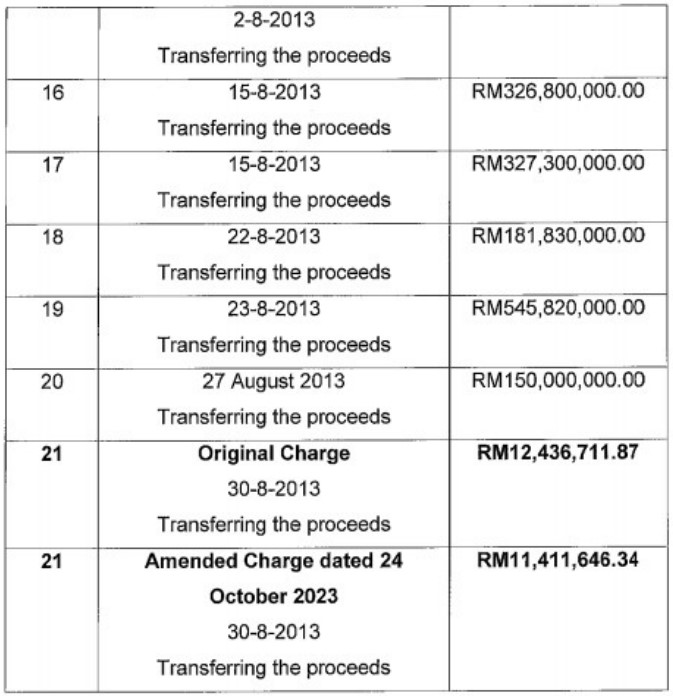 |  | 2-8-2013 Transferring the proceeds |  |
|---|---|---|
| 16 | 15-8-2013 Transferring the proceeds | RM326,800,000.00 |
| 17 | 15-8-2013 Transferring the proceeds | RM327,300,000.00 |
| 18 | 22-8-2013 Transferring the proceeds | RM181,830,000.00 |
| 19 | 23-8-2013 Transferring the proceeds | RM545,820,000.00 |
| 20 | 27 August 2013 Transferring the proceeds | RM150,000,000.00 |
| 21 | Original Charge 30-8-2013 Transferring the proceeds | RM12,436,711.87 |
| 21 | Amended Charge dated 24 October 2023 30-8-2013 Transferring the proceeds | RM11,411,646.34 |